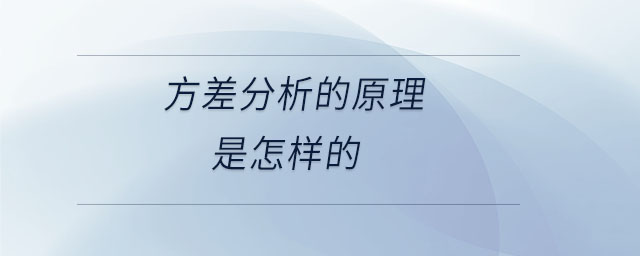 方差分析的原理
是怎样的